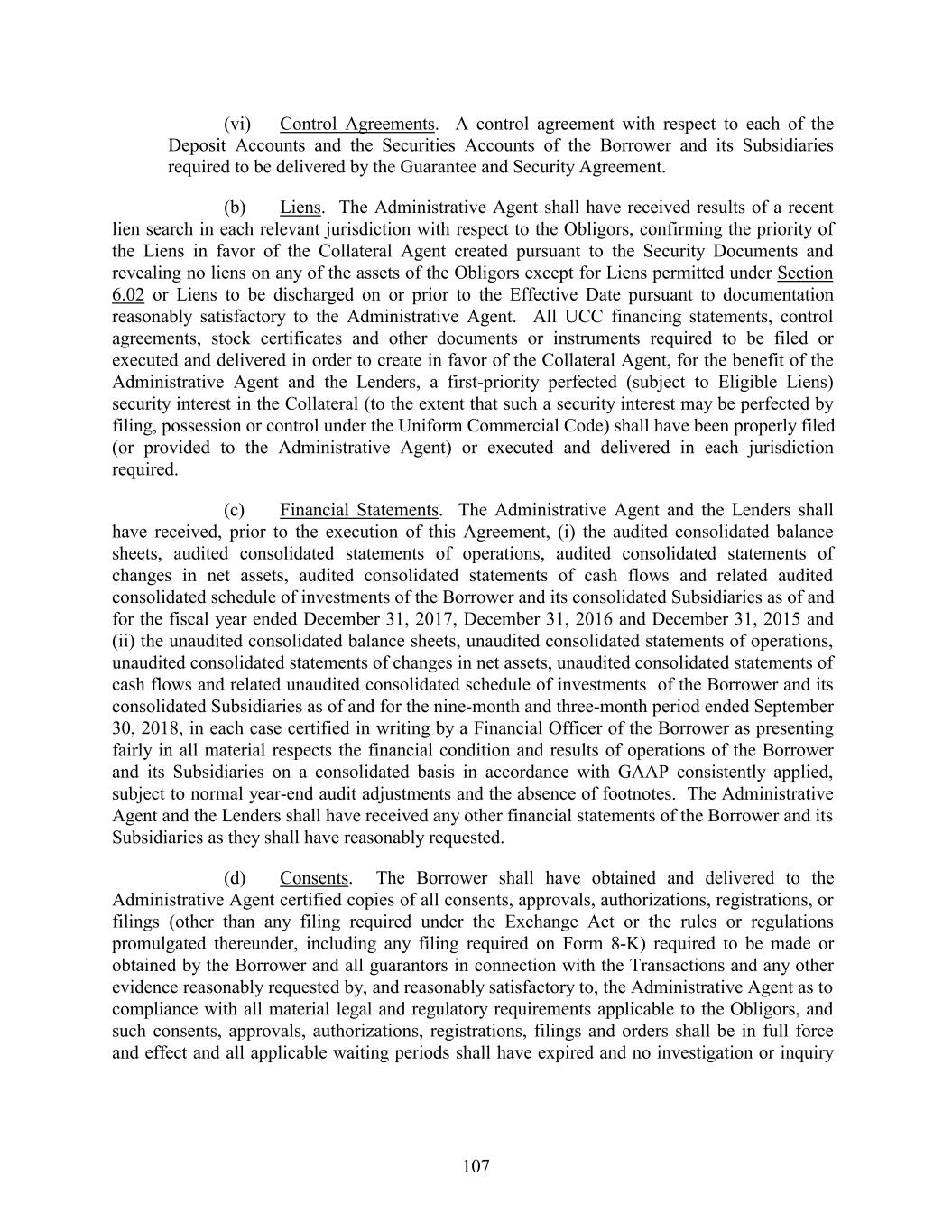 (vi) Control Agreements. A control agreement with respect to each of the Deposit Accounts and the Securities Accounts of the Borrower and its Subsidiaries required to be delivered by the Guarantee and Security Agreement.

(b) Liens. The Administrative Agent shall have received results of a recent lien search in each relevant jurisdiction with respect to the Obligors, confirming the priority of the Liens in favor of the Collateral Agent created pursuant to the Security Documents and revealing no liens on any of the assets of the Obligors except for Liens permitted under Section 6.02 or Liens to be discharged on or prior to the Effective Date pursuant to documentation reasonably satisfactory to the Administrative Agent. All UCC financing statements, control agreements, stock certificates and other documents or instruments required to be filed or executed and delivered in order to create in favor of the Collateral Agent, for the benefit of the Administrative Agent and the Lenders, a first-priority perfected (subject to Eligible Liens) security interest in the Collateral (to the extent that such a security interest may be perfected by filing, possession or control under the Uniform Commercial Code) shall have been properly filed (or provided to the Administrative Agent) or executed and delivered in each jurisdiction required.

(c) Financial Statements. The Administrative Agent and the Lenders shall have received, prior to the execution of this Agreement, (i) the audited consolidated balance sheets, audited consolidated statements of operations, audited consolidated statements of changes in net assets, audited consolidated statements of cash flows and related audited consolidated schedule of investments of the Borrower and its consolidated Subsidiaries as of and for the fiscal year ended December 31, 2017, December 31, 2016 and December 31, 2015 and (ii) the unaudited consolidated balance sheets, unaudited consolidated statements of operations, unaudited consolidated statements of changes in net assets, unaudited consolidated statements of cash flows and related unaudited consolidated schedule of investments of the Borrower and its consolidated Subsidiaries as of and for the nine-month and three-month period ended September 30, 2018, in each case certified in writing by a Financial Officer of the Borrower as presenting fairly in all material respects the financial condition and results of operations of the Borrower and its Subsidiaries on a consolidated basis in accordance with GAAP consistently applied, subject to normal year-end audit adjustments and the absence of footnotes. The Administrative Agent and the Lenders shall have received any other financial statements of the Borrower and its Subsidiaries as they shall have reasonably requested.

(d) Consents. The Borrower shall have obtained and delivered to the Administrative Agent certified copies of all consents, approvals, authorizations, registrations, or filings (other than any filing required under the Exchange Act or the rules or regulations promulgated thereunder, including any filing required on Form 8-K) required to be made or obtained by the Borrower and all guarantors in connection with the Transactions and any other evidence reasonably requested by, and reasonably satisfactory to, the Administrative Agent as to compliance with all material legal and regulatory requirements applicable to the Obligors, and such consents, approvals, authorizations, registrations, filings and orders shall be in full force and effect and all applicable waiting periods shall have expired and no investigation or inquiry

107